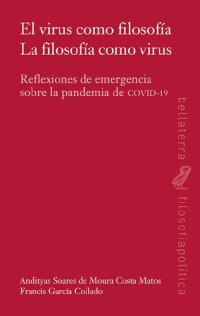 El virus como filosofía
La filosofía como virus

Reflexiones de emergencia sobre la pandemia de COVID-19

bellaterra filosofíapolítica

Andityas Soares de Moura Costa Matos
Francis García Collado